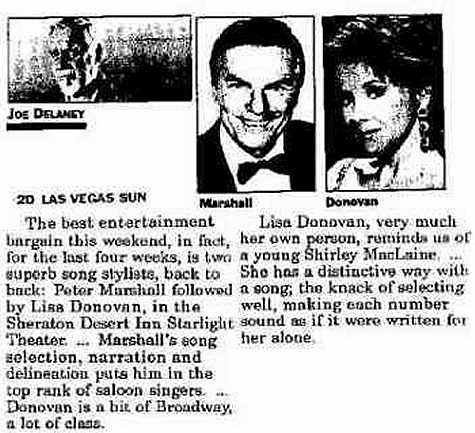 JOE DELANEY

2D LAS VEGAS SUN

Marshall

Donovan

The best entertainment bargain this weekend, in fact, for the last four weeks, is two superb song stylists, back to back: Peter Marshall followed by Lisa Donovan, in the Sheraton Desert Inn Starlight Theater. ... Marshall's song selection, narration and delineation puts him in the top rank of saloon singers. ... Donovan is a bit of Broadway, a lot of class.

Lisa Donovan, very much her own person, reminds us of a young Shirley MacLaine. ... She has a distinctive way with a song; the knack of selecting well, making each number sound as if it were written for her alone.